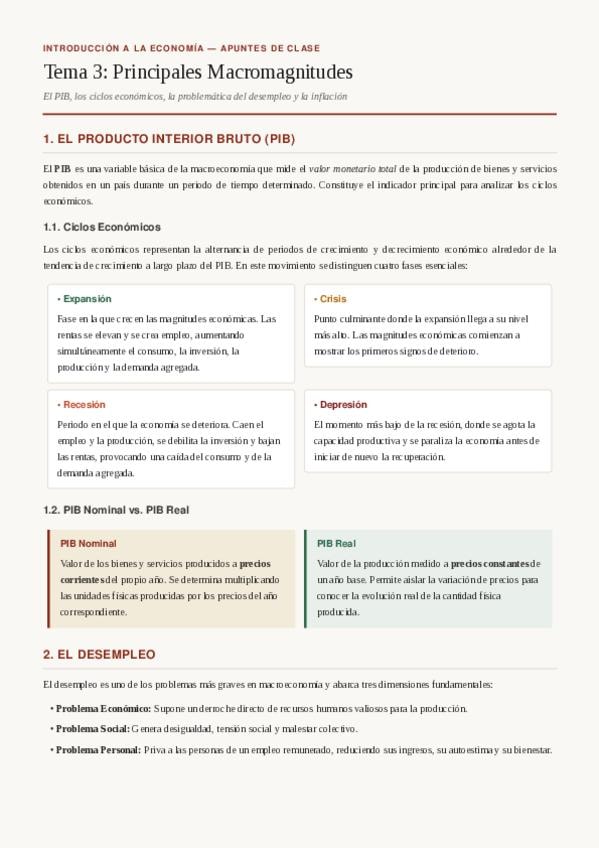 INTRODUCCIÓN A LA ECONOMÍA — APUNTES DE CLASE

Tema 3: Principales Macromagnitudes

El PIB, los ciclos económicos, la problemática del desempleo y la inflación

1. EL PRODUCTO INTERIOR BRUTO (PIB)

El PIB es una variable básica de la macroeconomía que mide el valor monetario total de la producción de bienes y servicios obtenidos en un país durante un periodo de tiempo determinado. Constituye el indicador principal para analizar los ciclos económicos.

1.1. Ciclos Económicos

Los ciclos económicos representan la alternancia de periodos de crecimiento y decrecimiento económico alrededor de la tendencia de crecimiento a largo plazo del PIB. En este movimiento se distinguen cuatro fases esenciales:

• Expansión

Fase en la que crecen las magnitudes económicas. Las rentas se elevan y se crea empleo, aumentando simultáneamente el consumo, la inversión, la producción y la demanda agregada.

• Crisis

Punto culminante donde la expansión llega a su nivel más alto. Las magnitudes económicas comienzan a mostrar los primeros signos de deterioro.

• Recesión

Periodo en el que la economía se deteriora. Caen el empleo y la producción, se debilita la inversión y bajan las rentas, provocando una caída del consumo y de la demanda agregada.

• Depresión

El momento más bajo de la recesión, donde se agota la capacidad productiva y se paraliza la economía antes de iniciar de nuevo la recuperación.

1.2. PIB Nominal vs. PIB Real

PIB Nominal

Valor de los bienes y servicios producidos a precios corrientes del propio año. Se determina multiplicando las unidades físicas producidas por los precios del año correspondiente.

PIB Real

Valor de la producción medido a precios constantes de un año base. Permite aislar la variación de precios para conocer la evolución real de la cantidad física producida.

2. EL DESEMPLEO

El desempleo es uno de los problemas más graves en macroeconomía y abarca tres dimensiones fundamentales:

• Problema Económico: Supone un derroche directo de recursos humanos valiosos para la producción.
• Problema Social: Genera desigualdad, tensión social y malestar colectivo.
• Problema Personal: Priva a las personas de un empleo remunerado, reduciendo sus ingresos, su autoestima y su bienestar.